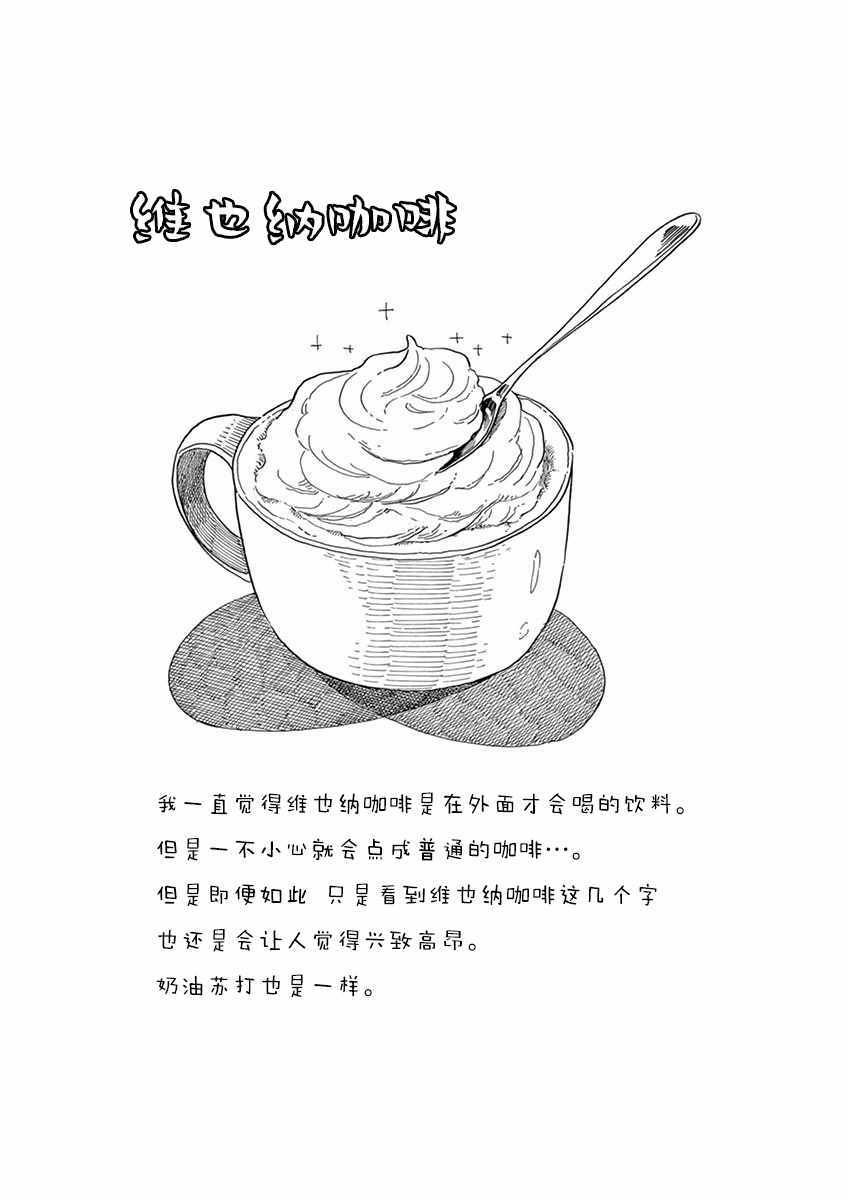 维也纳咖啡

我一直觉得维也纳咖啡是在外面才会喝的饮料。

但是一不小心就会点成普通的咖啡…。

但是即便如此 只是看到维也纳咖啡这几个字

也还是会让人觉得兴致高昂。

奶油苏打也是一样。